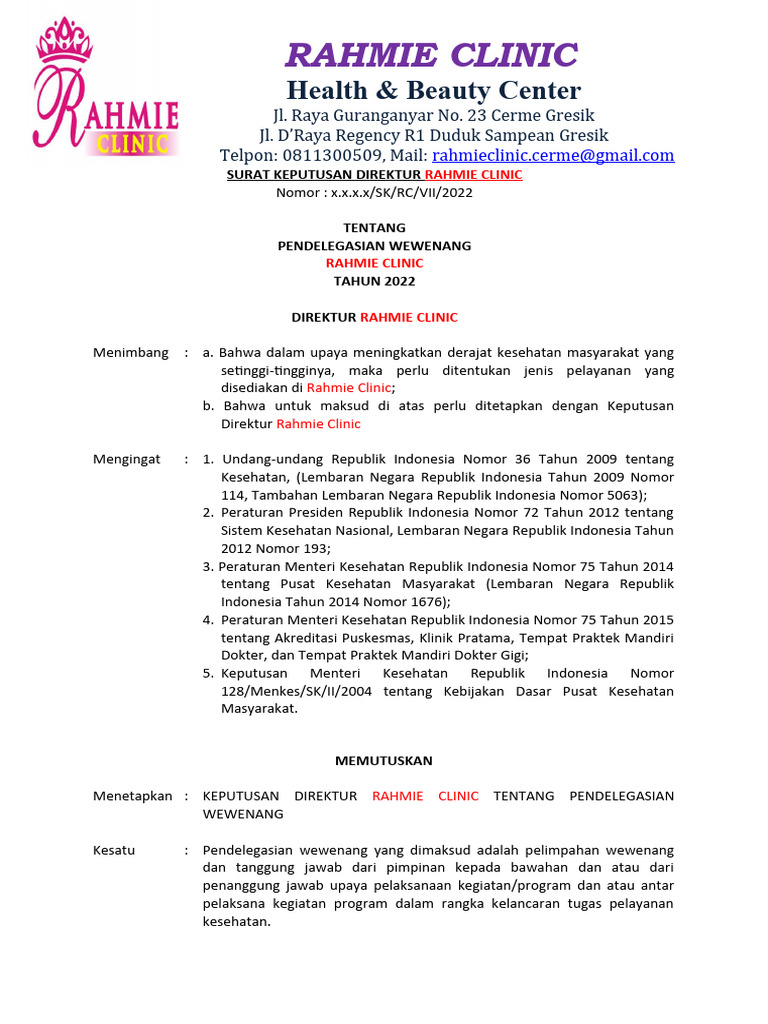 RAHMIE CLINIC

RAHMIE CLINIC
Health & Beauty Center
Jl. Raya Guranganyar No. 23 Cerme Gresik
Jl. D'Raya Regency R1 Duduk Sampean Gresik
Telpon: 0811300509, Mail: rahmieclinic.cerme@gmail.com

SURAT KEPUTUSAN DIREKTUR RAHMIE CLINIC
Nomor : x.x.x.x/SK/RC/VII/2022

TENTANG
PENDELEGASIAN WEWENANG
RAHMIE CLINIC
TAHUN 2022

DIREKTUR RAHMIE CLINIC

Menimbang : a. Bahwa dalam upaya meningkatkan derajat kesehatan masyarakat yang setinggi-tingginya, maka perlu ditentukan jenis pelayanan yang disediakan di Rahmie Clinic;
b. Bahwa untuk maksud di atas perlu ditetapkan dengan Keputusan Direktur Rahmie Clinic

Mengingat : 1. Undang-undang Republik Indonesia Nomor 36 Tahun 2009 tentang Kesehatan, (Lembaran Negara Republik Indonesia Tahun 2009 Nomor 114, Tambahan Lembaran Negara Republik Indonesia Nomor 5063);
2. Peraturan Presiden Republik Indonesia Nomor 72 Tahun 2012 tentang Sistem Kesehatan Nasional, Lembaran Negara Republik Indonesia Tahun 2012 Nomor 193;
3. Peraturan Menteri Kesehatan Republik Indonesia Nomor 75 Tahun 2014 tentang Pusat Kesehatan Masyarakat (Lembaran Negara Republik Indonesia Tahun 2014 Nomor 1676);
4. Peraturan Menteri Kesehatan Republik Indonesia Nomor 75 Tahun 2015 tentang Akreditasi Puskesmas, Klinik Pratama, Tempat Praktek Mandiri Dokter, dan Tempat Praktek Mandiri Dokter Gigi;
5. Keputusan Menteri Kesehatan Republik Indonesia Nomor 128/Menkes/SK/II/2004 tentang Kebijakan Dasar Pusat Kesehatan Masyarakat.

MEMUTUSKAN

Menetapkan : KEPUTUSAN DIREKTUR RAHMIE CLINIC TENTANG PENDELEGASIAN WEWENANG

Kesatu : Pendelegasian wewenang yang dimaksud adalah pelimpahan wewenang dan tanggung jawab dari pimpinan kepada bawahan dan atau dari penanggung jawab upaya pelaksanaan kegiatan/program dan atau antar pelaksana kegiatan program dalam rangka kelancaran tugas pelayanan kesehatan.